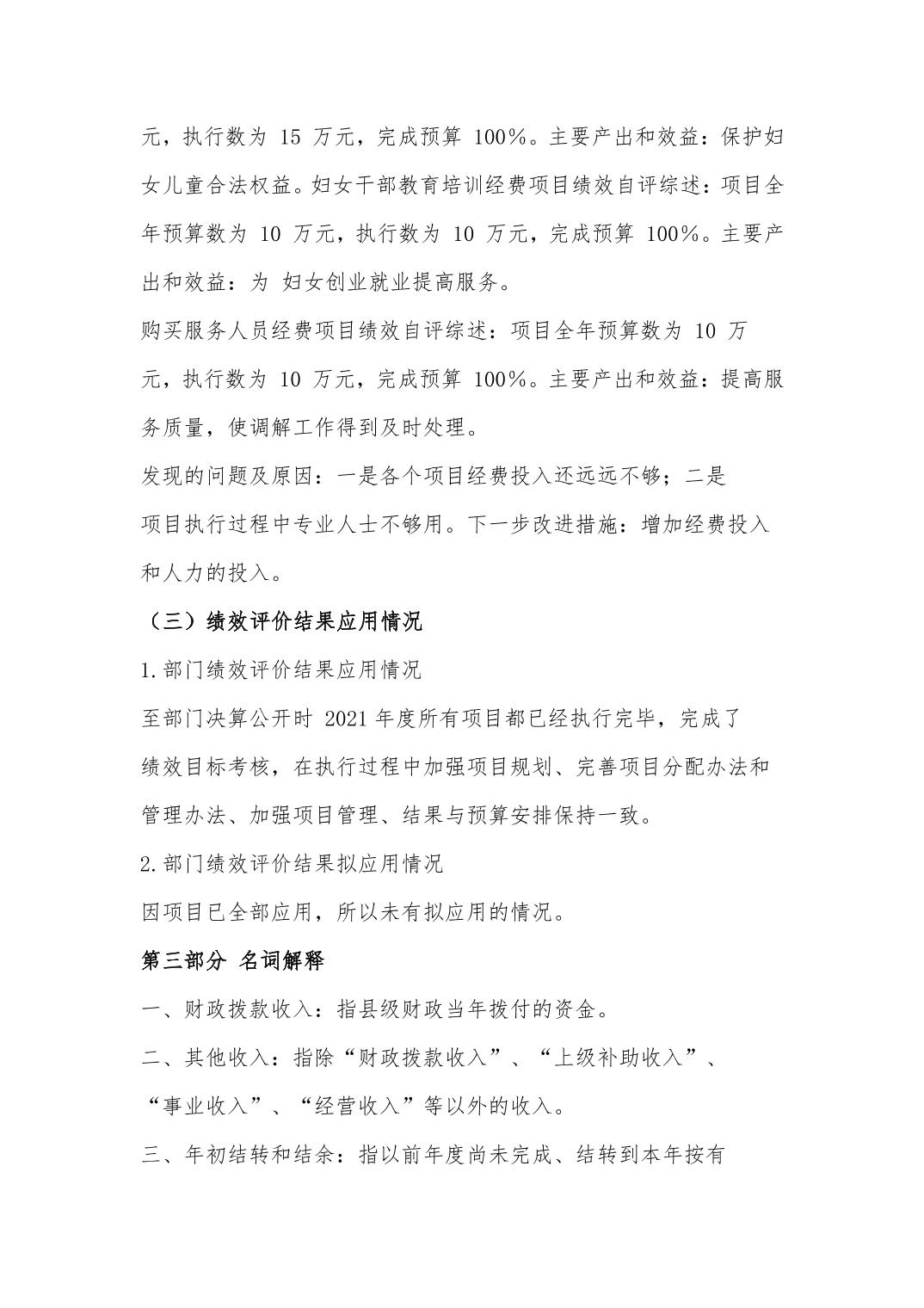 元，执行数为 15 万元，完成预算 100%。主要产出和效益：保护妇女儿童合法权益。妇女干部教育培训经费项目绩效自评综述：项目全年预算数为 10 万元，执行数为 10 万元，完成预算 100%。主要产出和效益：为 妇女创业就业提高服务。

购买服务人员经费项目绩效自评综述：项目全年预算数为 10 万元，执行数为 10 万元，完成预算 100%。主要产出和效益：提高服务质量，使调解工作得到及时处理。

发现的问题及原因：一是各个项目经费投入还远远不够；二是项目执行过程中专业人士不够用。下一步改进措施：增加经费投入和人力的投入。

（三）绩效评价结果应用情况

1.部门绩效评价结果应用情况

至部门决算公开时 2021 年度所有项目都已经执行完毕，完成了绩效目标考核，在执行过程中加强项目规划、完善项目分配办法和管理办法、加强项目管理、结果与预算安排保持一致。

2.部门绩效评价结果拟应用情况

因项目已全部应用，所以未有拟应用的情况。

第三部分 名词解释

一、财政拨款收入：指县级财政当年拨付的资金。

二、其他收入：指除“财政拨款收入”、“上级补助收入”、“事业收入”、“经营收入”等以外的收入。

三、年初结转和结余：指以前年度尚未完成、结转到本年按有